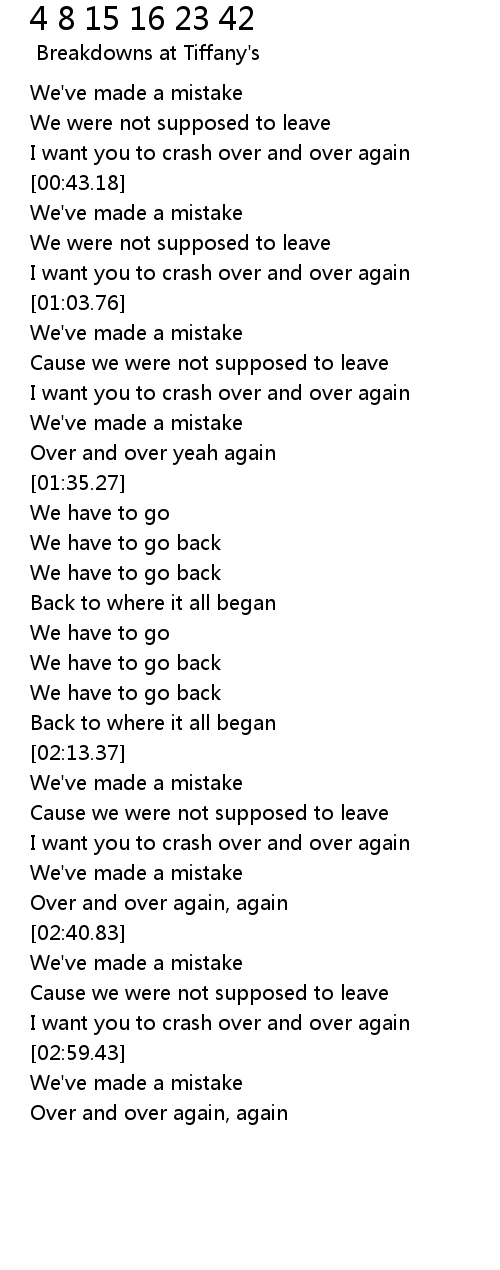 4 8 15 16 23 42
Breakdowns at Tiffany's

We've made a mistake
We were not supposed to leave
I want you to crash over and over again
[00:43.18]
We've made a mistake
We were not supposed to leave
I want you to crash over and over again
[01:03.76]
We've made a mistake
Cause we were not supposed to leave
I want you to crash over and over again
We've made a mistake
Over and over yeah again
[01:35.27]
We have to go
We have to go back
We have to go back
Back to where it all began
We have to go
We have to go back
We have to go back
Back to where it all began
[02:13.37]
We've made a mistake
Cause we were not supposed to leave
I want you to crash over and over again
We've made a mistake
Over and over again, again
[02:40.83]
We've made a mistake
Cause we were not supposed to leave
I want you to crash over and over again
[02:59.43]
We've made a mistake
Over and over again, again